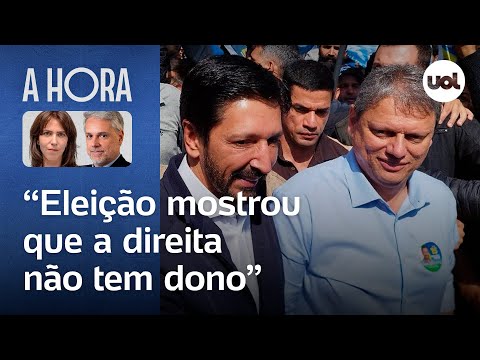 A HORA

uol

“Eleição mostrou que a direita não tem dono”